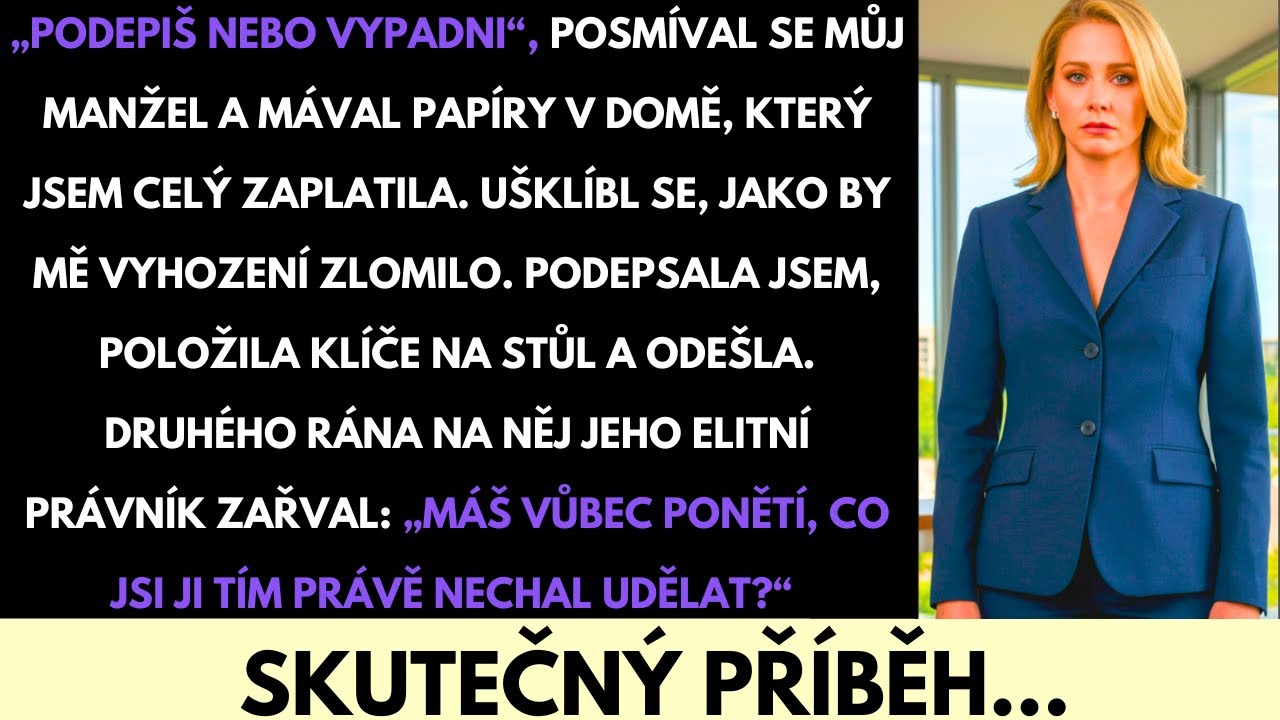 „PODEPIŠ NEBO VYPADNI“, POSMÍVAL SE MŮJ MANŽEL A MÁVAL PAPÍRY V DOMĚ, KTERÝ JSEM CELÝ ZAPLATILA. UŠKLÍBL SE, JAKO BY MĚ VYHOZENÍ ZLOMILO. PODEPSALA JSEM, POLOŽILA KLÍČE NA STŮL A ODEŠLA. DRUHÉHO RÁNA NA NĚJ JEHO ELITNÍ PRÁVNÍK ZAŘVAL: „MÁŠ VŮBEC PONĚTÍ, CO JSI JI TÍM PRÁVĚ NECHAL UDĚLAT?“

SKUTEČNÝ PŘÍBĚH...